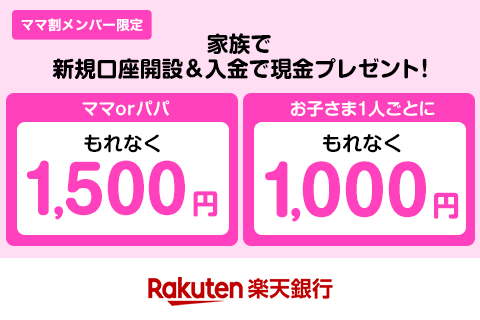 ママ割メンバー限定

家族で
新規口座開設＆入金で現金プレゼント！

ママorパパ
もれなく
1,500円

お子さま1人ごとに
もれなく
1,000円

Rakuten 楽天銀行